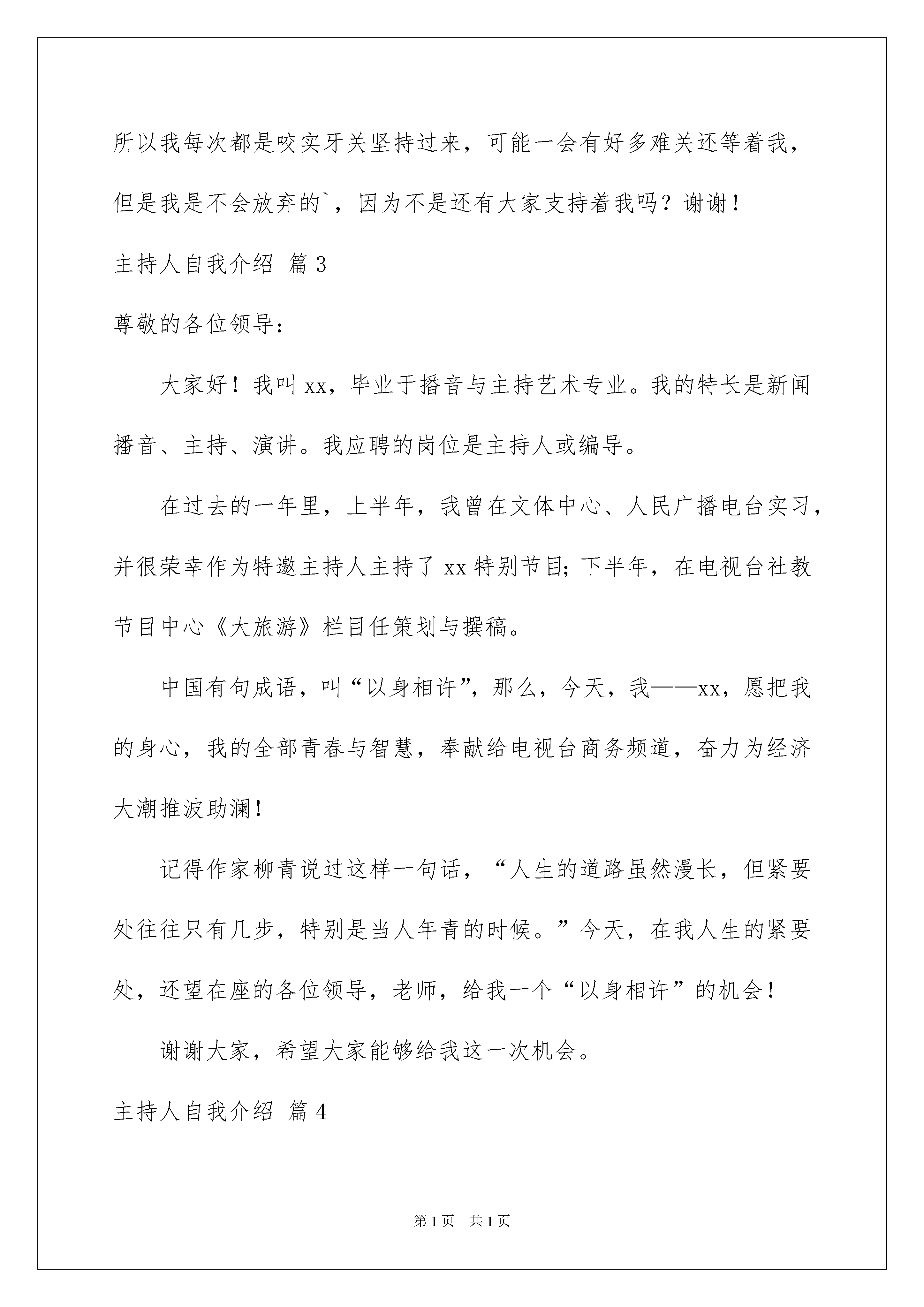 所以我每次都是咬实牙关坚持过来，可能一会有好多难关还等着我，但是我是不会放弃的`，因为不是还有大家支持着我吗？谢谢！

主持人自我介绍 篇3

尊敬的各位领导：

大家好！我叫xx，毕业于播音与主持艺术专业。我的特长是新闻播音、主持、演讲。我应聘的岗位是主持人或编导。

在过去的一年里，上半年，我曾在文体中心、人民广播电台实习，并很荣幸作为特邀主持人主持了xx特别节目；下半年，在电视台社教节目中心《大旅游》栏目任策划与撰稿。

中国有句成语，叫“以身相许”，那么，今天，我——xx，愿把我的身心，我的全部青春与智慧，奉献给电视台商务频道，奋力为经济大潮推波助澜！

记得作家柳青说过这样一句话，“人生的道路虽然漫长，但紧要处往往只有几步，特别是当人年青的时候。”今天，在我人生的紧要处，还望在座的各位领导，老师，给我一个“以身相许”的机会！

谢谢大家，希望大家能够给我这一次机会。

主持人自我介绍 篇4

第1页 共1页